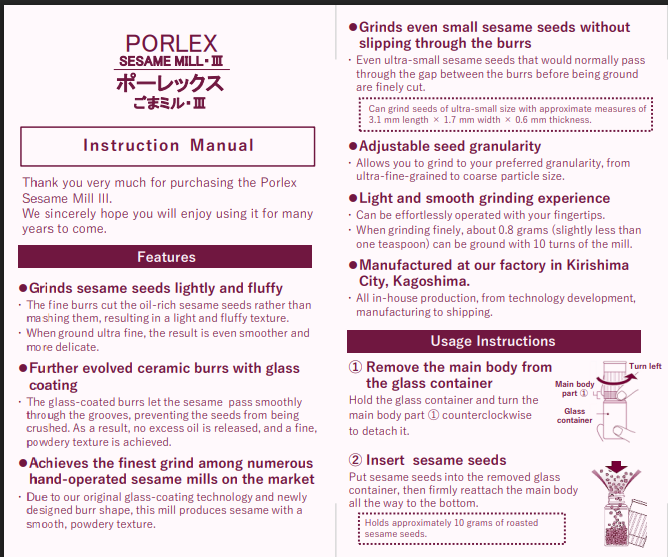 PORLEX
SESAME MILL・Ⅲ
ポーレックス
ごまミル・Ⅲ

Instruction Manual

Thank you very much for purchasing the Porlex Sesame Mill III.
We sincerely hope you will enjoy using it for many years to come.

Features

●Grinds sesame seeds lightly and fluffy
・The fine burrs cut the oil-rich sesame seeds rather than mashing them, resulting in a light and fluffy texture.
・When ground ultra fine, the result is even smoother and more delicate.

●Further evolved ceramic burrs with glass coating
・The glass-coated burrs let the sesame pass smoothly through the grooves, preventing the seeds from being crushed. As a result, no excess oil is released, and a fine, powdery texture is achieved.

●Achieves the finest grind among numerous hand-operated sesame mills on the market
・Due to our original glass-coating technology and newly designed burr shape, this mill produces sesame with a smooth, powdery texture.

●Grinds even small sesame seeds without slipping through the burrs
・Even ultra-small sesame seeds that would normally pass through the gap between the burrs before being ground are finely cut.

Can grind seeds of ultra-small size with approximate measures of 3.1 mm length × 1.7 mm width × 0.6 mm thickness.

●Adjustable seed granularity
・Allows you to grind to your preferred granularity, from ultra-fine-grained to coarse particle size.

●Light and smooth grinding experience
・Can be effortlessly operated with your fingertips.
・When grinding finely, about 0.8 grams (slightly less than one teaspoon) can be ground with 10 turns of the mill.

●Manufactured at our factory in Kirishima City, Kagoshima.
・All in-house production, from technology development, manufacturing to shipping.

Usage Instructions

① Remove the main body from the glass container
Hold the glass container and turn the main body part ① counterclockwise to detach it.

Turn left
Main body part ①
Glass container

② Insert sesame seeds
Put sesame seeds into the removed glass container, then firmly reattach the main body all the way to the bottom.

Holds approximately 10 grams of roasted sesame seeds.